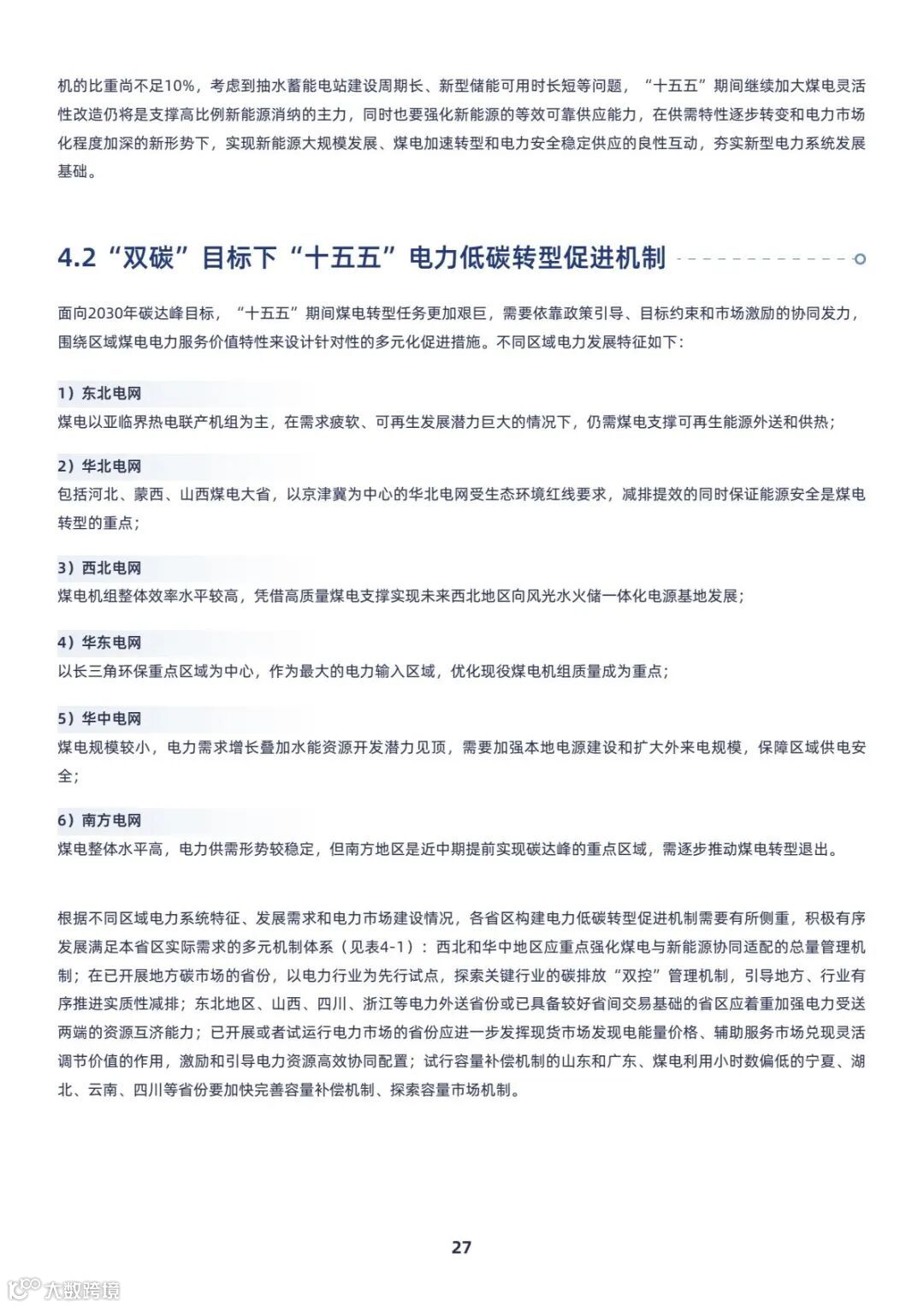 机的比重尚不足10%，考虑到抽水蓄能电站建设周期长、新型储能可用时长短等问题，“十五五”期间继续加大煤电灵活性改造仍将是支撑高比例新能源消纳的主力，同时也要强化新能源的等效可靠供应能力，在供需特性逐步转变和电力市场化程度加深的新形势下，实现新能源大规模发展、煤电加速转型和电力安全稳定供应的良性互动，夯实新型电力系统发展基础。

4.2“双碳”目标下“十五五”电力低碳转型促进机制

面向2030年碳达峰目标，“十五五”期间煤电转型任务更加艰巨，需要依靠政策引导、目标约束和市场激励的协同发力，围绕区域煤电电力服务价值特性来设计针对性的多元化促进措施。不同区域电力发展特征如下：

1）东北电网
煤电以亚临界热电联产机组为主，在需求疲软、可再生发展潜力巨大的情况下，仍需煤电支撑可再生能源外送和供热；

2）华北电网
包括河北、蒙西、山西煤电大省，以京津冀为中心的华北电网受生态环境红线要求，减排提效的同时保证能源安全是煤电转型的重点；

3）西北电网
煤电机组整体效率水平较高，凭借高质量煤电支撑实现未来西北地区向风光水火储一体化电源基地发展；

4）华东电网
以长三角环保重点区域为中心，作为最大的电力输入区域，优化现役煤电机组质量成为重点；

5）华中电网
煤电规模较小，电力需求增长叠加水能资源开发潜力见顶，需要加强本地电源建设和扩大外来电规模，保障区域供电安全；

6）南方电网
煤电整体水平高，电力供需形势较稳定，但南方地区是近中期提前实现碳达峰的重点区域，需逐步推动煤电转型退出。

根据不同区域电力系统特征、发展需求和电力市场建设情况，各省区构建电力低碳转型促进机制需要有所侧重，积极有序发展满足本省区实际需求的多元机制体系（见表4-1）：西北和华中地区应重点强化煤电与新能源协同适配的总量管理机制；在已开展地方碳市场的省份，以电力行业为先行试点，探索关键行业的碳排放“双控”管理机制，引导地方、行业有序推进实质性减排；东北地区、山西、四川、浙江等电力外送省份或已具备较好省间交易基础的省区应着重加强电力受送两端的资源互济能力；已开展或者试运行电力市场的省份应进一步发挥现货市场发现电能量价格、辅助服务市场兑现灵活调节价值的作用，激励和引导电力资源高效协同配置；试行容量补偿机制的山东和广东、煤电利用小时数偏低的宁夏、湖北、云南、四川等省份要加快完善容量补偿机制、探索容量市场机制。

27

大数跨境